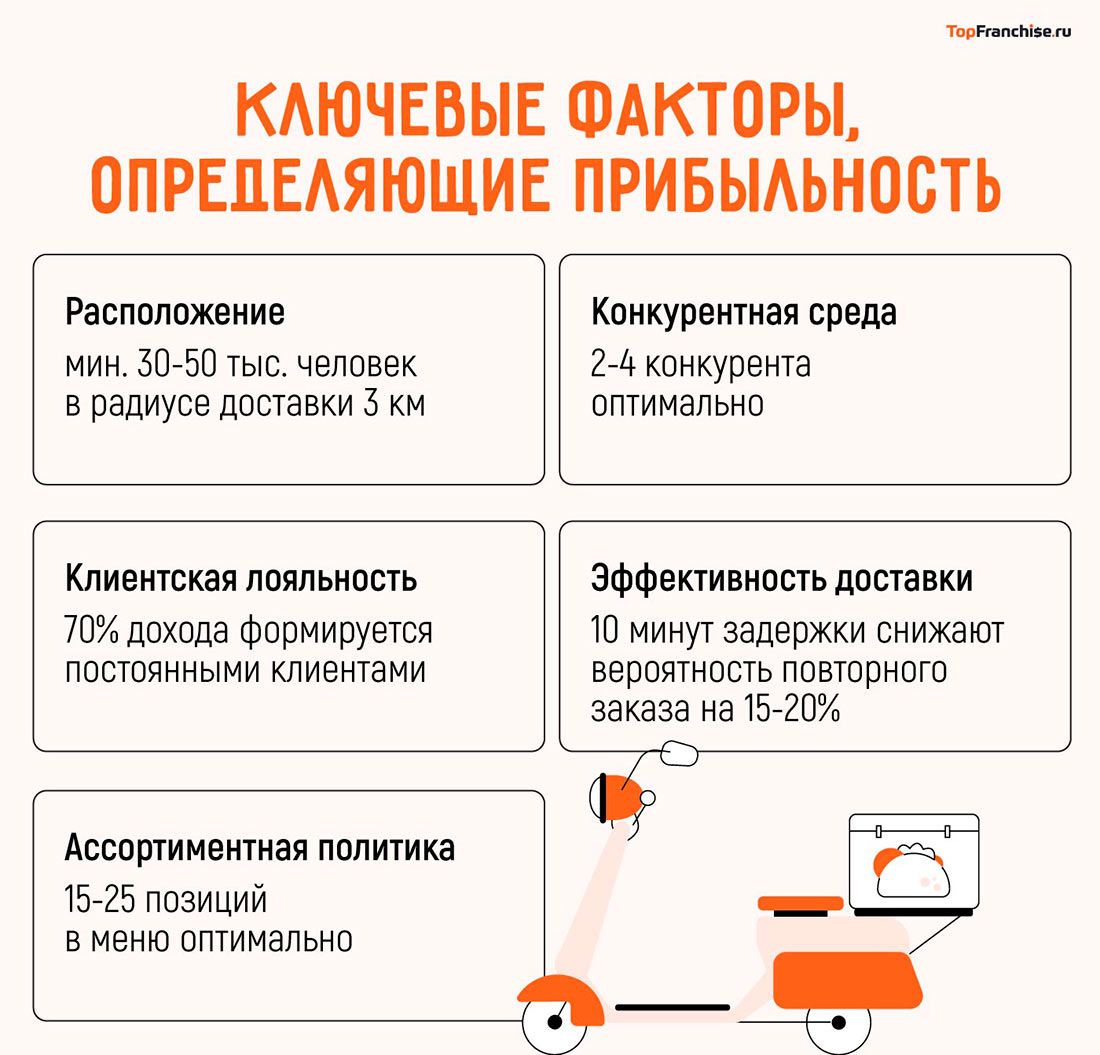 TopFranchise.ru

КЛЮЧЕВЫЕ ФАКТОРЫ, ОПРЕДЕЛЯЮЩИЕ ПРИБЫЛЬНОСТЬ

Расположение
мин. 30-50 тыс. человек в радиусе доставки 3 км

Конкурентная среда
2-4 конкурента оптимально

Клиентская лояльность
70% дохода формируется постоянными клиентами

Эффективность доставки
10 минут задержки снижают вероятность повторного заказа на 15-20%

Ассортиментная политика
15-25 позиций в меню оптимально